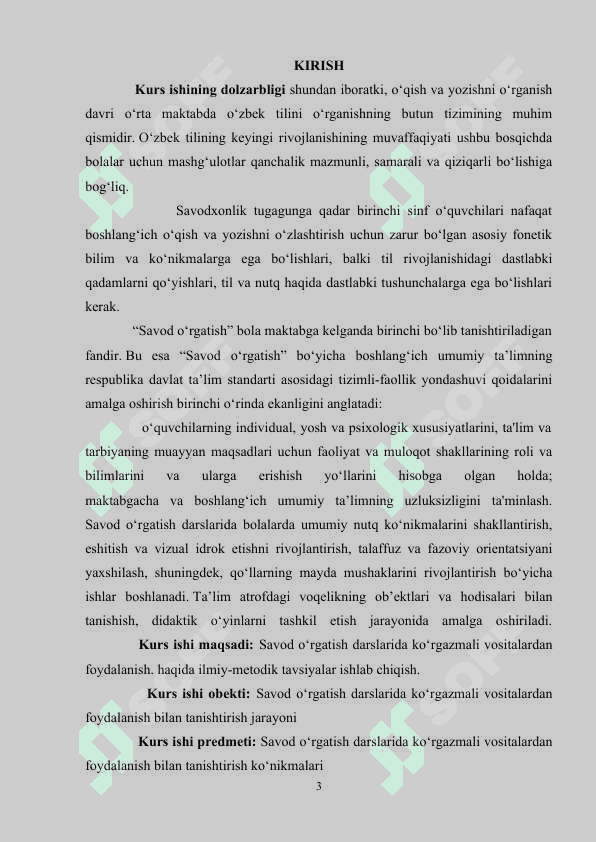 KIRISH

**Kurs ishining dolzarbligi** shundan iboratki, o‘qish va yozishni o‘rganish davri o‘rta maktabda o‘zbek tilini o‘rganishning butun tizimining muhim qismidir. O‘zbek tilining keyingi rivojlanishining muvaffaqiyati ushbu bosqichda bolalar uchun mashg‘ulotlar qanchalik mazmunli, samarali va qiziqarli bo‘lishiga bog‘liq.

Savodxonlik tugagunga qadar birinchi sinf o‘quvchilari nafaqat boshlang‘ich o‘qish va yozishni o‘zlashtirish uchun zarur bo‘lgan asosiy fonetik bilim va ko‘nikmalarga ega bo‘lishlari, balki til rivojlanishidagi dastlabki qadamlarni qo‘yishlari, til va nutq haqida dastlabki tushunchalarga ega bo‘lishlari kerak.

“Savod o‘rgatish” bola maktabga kelganda birinchi bo‘lib tanishtiriladigan fandir. Bu esa “Savod o‘rgatish” bo‘yicha boshlang‘ich umumiy ta’limning respublika davlat ta’lim standarti asosidagi tizimli-faollik yondashuvi qoidalarini amalga oshirish birinchi o‘rinda ekanligini anglatadi:

o‘quvchilarning individual, yosh va psixologik xususiyatlarini, ta'lim va tarbiyaning muayyan maqsadlari uchun faoliyat va muloqot shakllarining roli va bilimlarini va ularga erishish yo‘llarini hisobga olgan holda; maktabgacha va boshlang‘ich umumiy ta’limning uzluksizligini ta'minlash. Savod o‘rgatish darslarida bolalarda umumiy nutq ko‘nikmalarini shakllantirish, eshitish va vizual idrok etishni rivojlantirish, talaffuz va fazoviy orientatsiyani yaxshilash, shuningdek, qo‘llarning mayda mushaklarini rivojlantirish bo‘yicha ishlar boshlanadi. Ta’lim atrofdagi voqelikning ob’ektlari va hodisalari bilan tanishish, didaktik o‘yinlarni tashkil etish jarayonida amalga oshiriladi.

**Kurs ishi maqsadi:** Savod o‘rgatish darslarida ko‘rgazmali vositalardan foydalanish. haqida ilmiy-metodik tavsiyalar ishlab chiqish.

**Kurs ishi obekti:** Savod o‘rgatish darslarida ko‘rgazmali vositalardan foydalanish bilan tanishtirish jarayoni

**Kurs ishi predmeti:** Savod o‘rgatish darslarida ko‘rgazmali vositalardan foydalanish bilan tanishtirish ko‘nikmalari

3